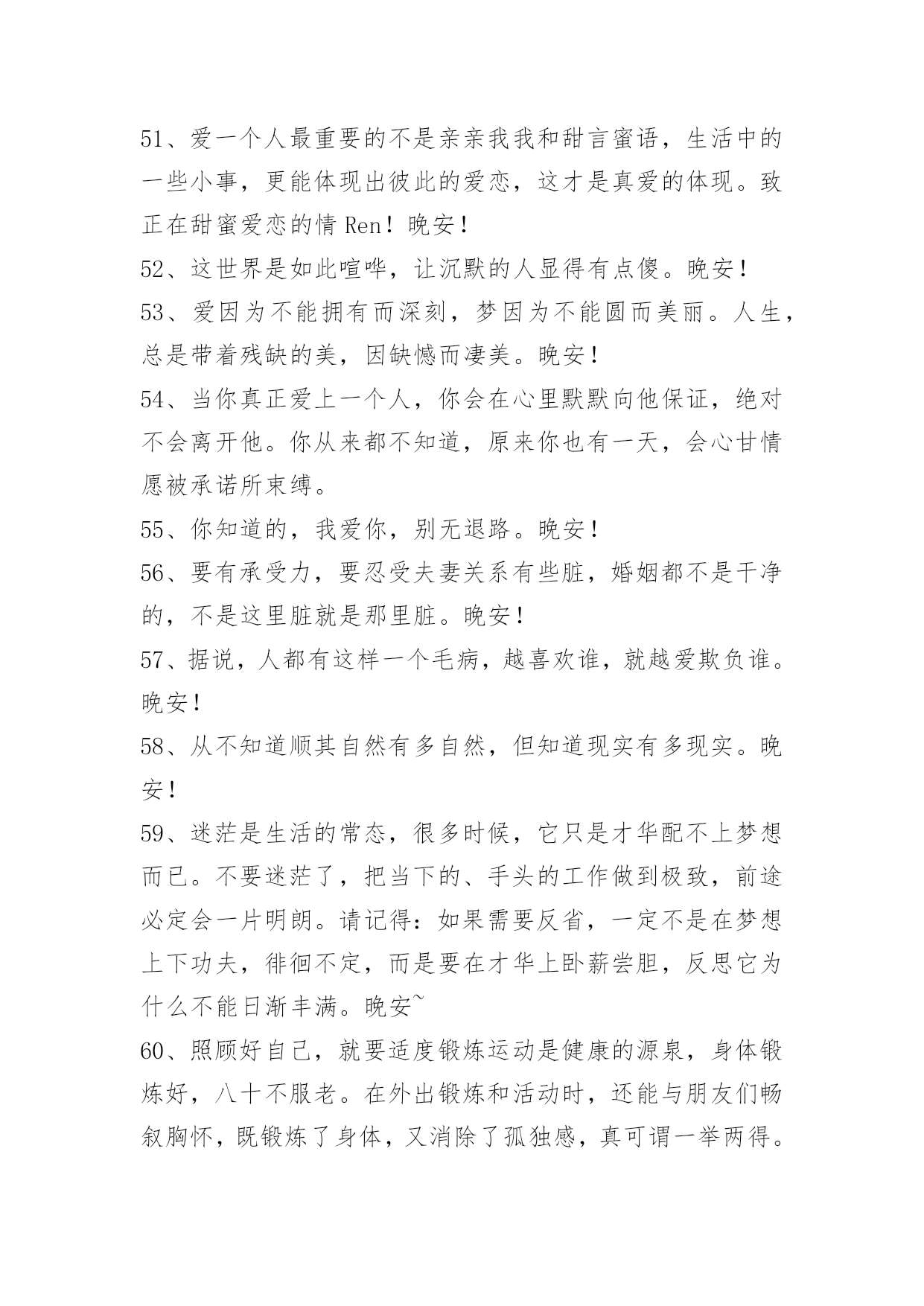 51、爱一个人最重要的不是亲亲我我和甜言蜜语，生活中的一些小事，更能体现出彼此的爱恋，这才是真爱的体现。致正在甜蜜爱恋的情 Ren！晚安！

52、这世界是如此喧哗，让沉默的人显得有点傻。晚安！

53、爱因为不能拥有而深刻，梦因为不能圆而美丽。人生，总是带着残缺的美，因缺憾而凄美。晚安！

54、当你真正爱上一个人，你会在心里默默向他保证，绝对不会离开他。你从来都不知道，原来你也有一天，会心甘情愿被承诺所束缚。

55、你知道的，我爱你，别无退路。晚安！

56、要有承受力，要忍受夫妻关系有些脏，婚姻都不是干净的，不是这里脏就是那里脏。晚安！

57、据说，人都有这样一个毛病，越喜欢谁，就越爱欺负谁。晚安！

58、从不知道顺其自然有多自然，但知道现实有多现实。晚安！

59、迷茫是生活的常态，很多时候，它只是才华配不上梦想而已。不要迷茫了，把当下的、手头的工作做到极致，前途必定会一片明朗。请记得：如果需要反省，一定不是在梦想上下功夫，徘徊不定，而是要在才华上卧薪尝胆，反思它为什么不能日渐丰满。晚安~

60、照顾好自己，就要适度锻炼运动是健康的源泉，身体锻炼好，八十不服老。在外出锻炼和活动时，还能与朋友们畅叙胸怀，既锻炼了身体，又消除了孤独感，真可谓一举两得。